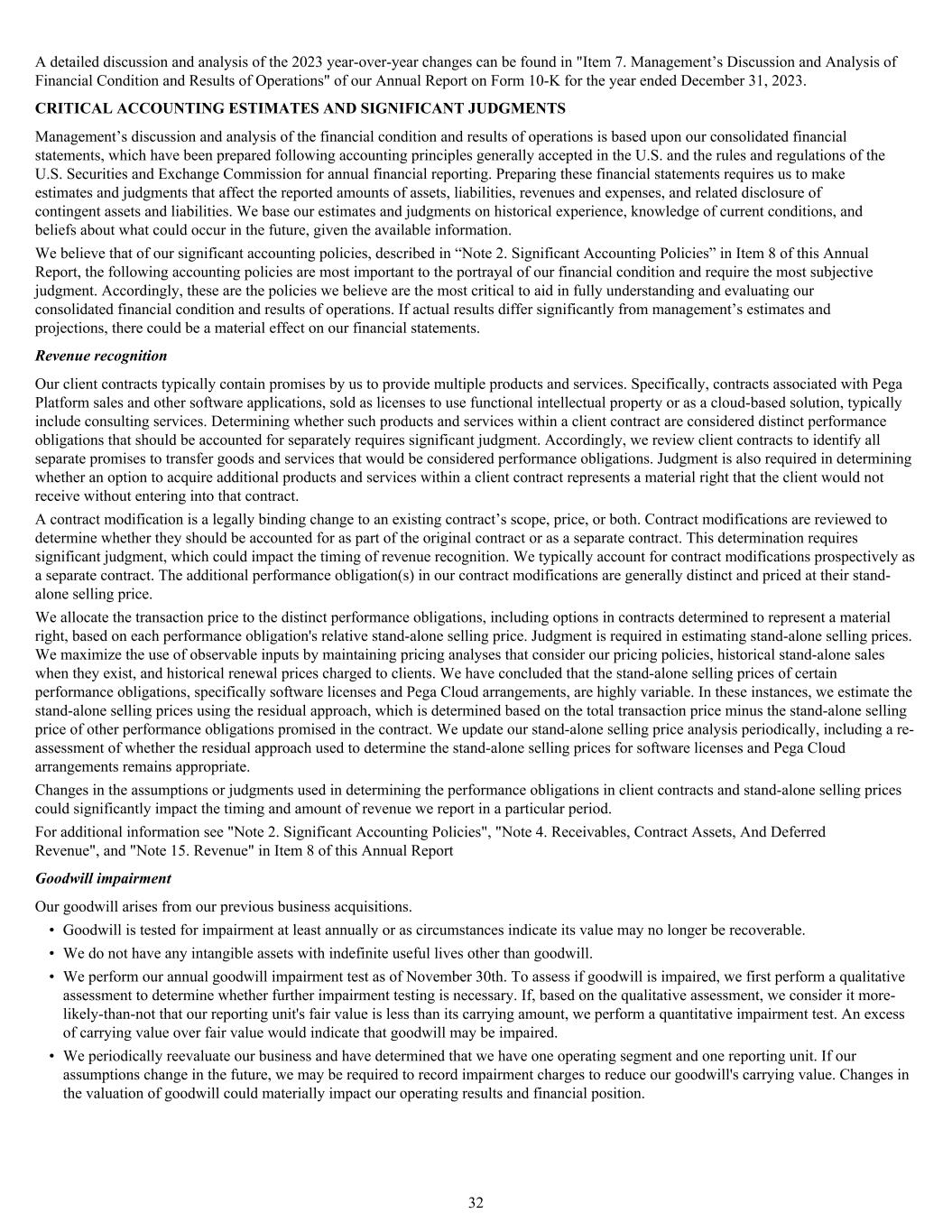 A detailed discussion and analysis of the 2023 year-over-year changes can be found in "Item 7. Management's Discussion and Analysis of Financial Condition and Results of Operations" of our Annual Report on Form 10-K for the year ended December 31, 2023.

CRITICAL ACCOUNTING ESTIMATES AND SIGNIFICANT JUDGMENTS

Management's discussion and analysis of the financial condition and results of operations is based upon our consolidated financial statements, which have been prepared following accounting principles generally accepted in the U.S. and the rules and regulations of the U.S. Securities and Exchange Commission for annual financial reporting. Preparing these financial statements requires us to make estimates and judgments that affect the reported amounts of assets, liabilities, revenues and expenses, and related disclosure of contingent assets and liabilities. We base our estimates and judgments on historical experience, knowledge of current conditions, and beliefs about what could occur in the future, given the available information.

We believe that of our significant accounting policies, described in "Note 2. Significant Accounting Policies" in Item 8 of this Annual Report, the following accounting policies are most important to the portrayal of our financial condition and require the most subjective judgment. Accordingly, these are the policies we believe are the most critical to aid in fully understanding and evaluating our consolidated financial condition and results of operations. If actual results differ significantly from management's estimates and projections, there could be a material effect on our financial statements.

Revenue recognition

Our client contracts typically contain promises by us to provide multiple products and services. Specifically, contracts associated with Pega Platform sales and other software applications, sold as licenses to use functional intellectual property or as a cloud-based solution, typically include consulting services. Determining whether such products and services within a client contract are considered distinct performance obligations that should be accounted for separately requires significant judgment. Accordingly, we review client contracts to identify all separate promises to transfer goods and services that would be considered performance obligations. Judgment is also required in determining whether an option to acquire additional products and services within a client contract represents a material right that the client would not receive without entering into that contract.

A contract modification is a legally binding change to an existing contract's scope, price, or both. Contract modifications are reviewed to determine whether they should be accounted for as part of the original contract or as a separate contract. This determination requires significant judgment, which could impact the timing of revenue recognition. We typically account for contract modifications prospectively as a separate contract. The additional performance obligation(s) in our contract modifications are generally distinct and priced at their stand-alone selling price.

We allocate the transaction price to the distinct performance obligations, including options in contracts determined to represent a material right, based on each performance obligation's relative stand-alone selling price. Judgment is required in estimating stand-alone selling prices. We maximize the use of observable inputs by maintaining pricing analyses that consider our pricing policies, historical stand-alone sales when they exist, and historical renewal prices charged to clients. We have concluded that the stand-alone selling prices of certain performance obligations, specifically software licenses and Pega Cloud arrangements, are highly variable. In these instances, we estimate the stand-alone selling prices using the residual approach, which is determined based on the total transaction price minus the stand-alone selling price of other performance obligations promised in the contract. We update our stand-alone selling price analysis periodically, including a re-assessment of whether the residual approach used to determine the stand-alone selling prices for software licenses and Pega Cloud arrangements remains appropriate.

Changes in the assumptions or judgments used in determining the performance obligations in client contracts and stand-alone selling prices could significantly impact the timing and amount of revenue we report in a particular period.

For additional information see "Note 2. Significant Accounting Policies", "Note 4. Receivables, Contract Assets, And Deferred Revenue", and "Note 15. Revenue" in Item 8 of this Annual Report

Goodwill impairment

Our goodwill arises from our previous business acquisitions.

• Goodwill is tested for impairment at least annually or as circumstances indicate its value may no longer be recoverable.
• We do not have any intangible assets with indefinite useful lives other than goodwill.
• We perform our annual goodwill impairment test as of November 30th. To assess if goodwill is impaired, we first perform a qualitative assessment to determine whether further impairment testing is necessary. If, based on the qualitative assessment, we consider it more-likely-than-not that our reporting unit's fair value is less than its carrying amount, we perform a quantitative impairment test. An excess of carrying value over fair value would indicate that goodwill may be impaired.
• We periodically reevaluate our business and have determined that we have one operating segment and one reporting unit. If our assumptions change in the future, we may be required to record impairment charges to reduce our goodwill's carrying value. Changes in the valuation of goodwill could materially impact our operating results and financial position.

32